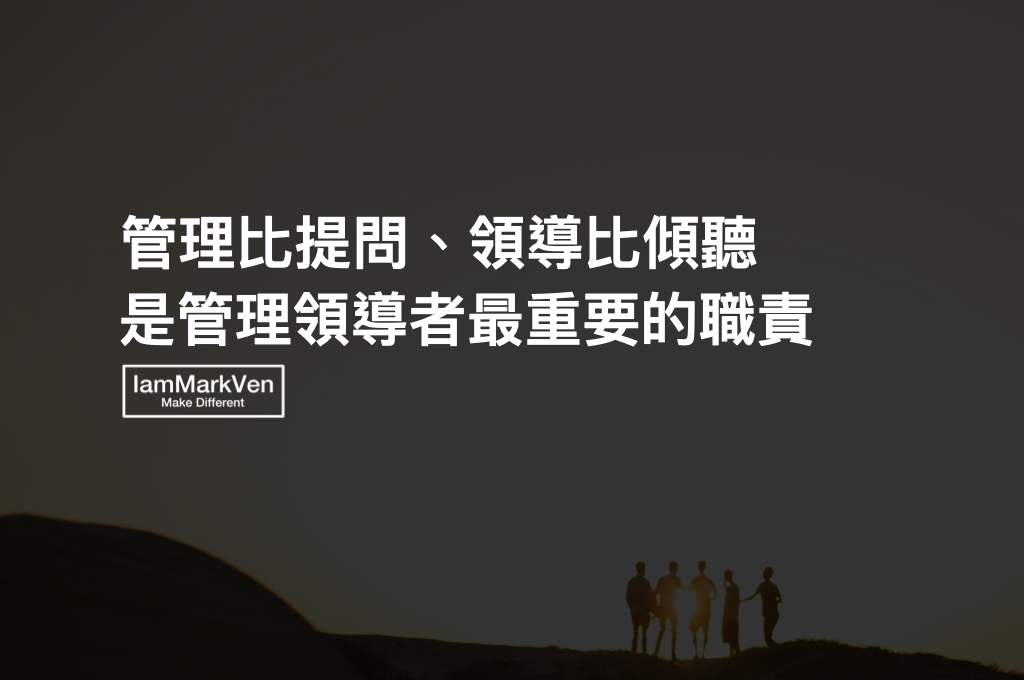 管理比提問、領導比傾聽
是管理領導者最重要的職責

IamMarkVen
Make Different